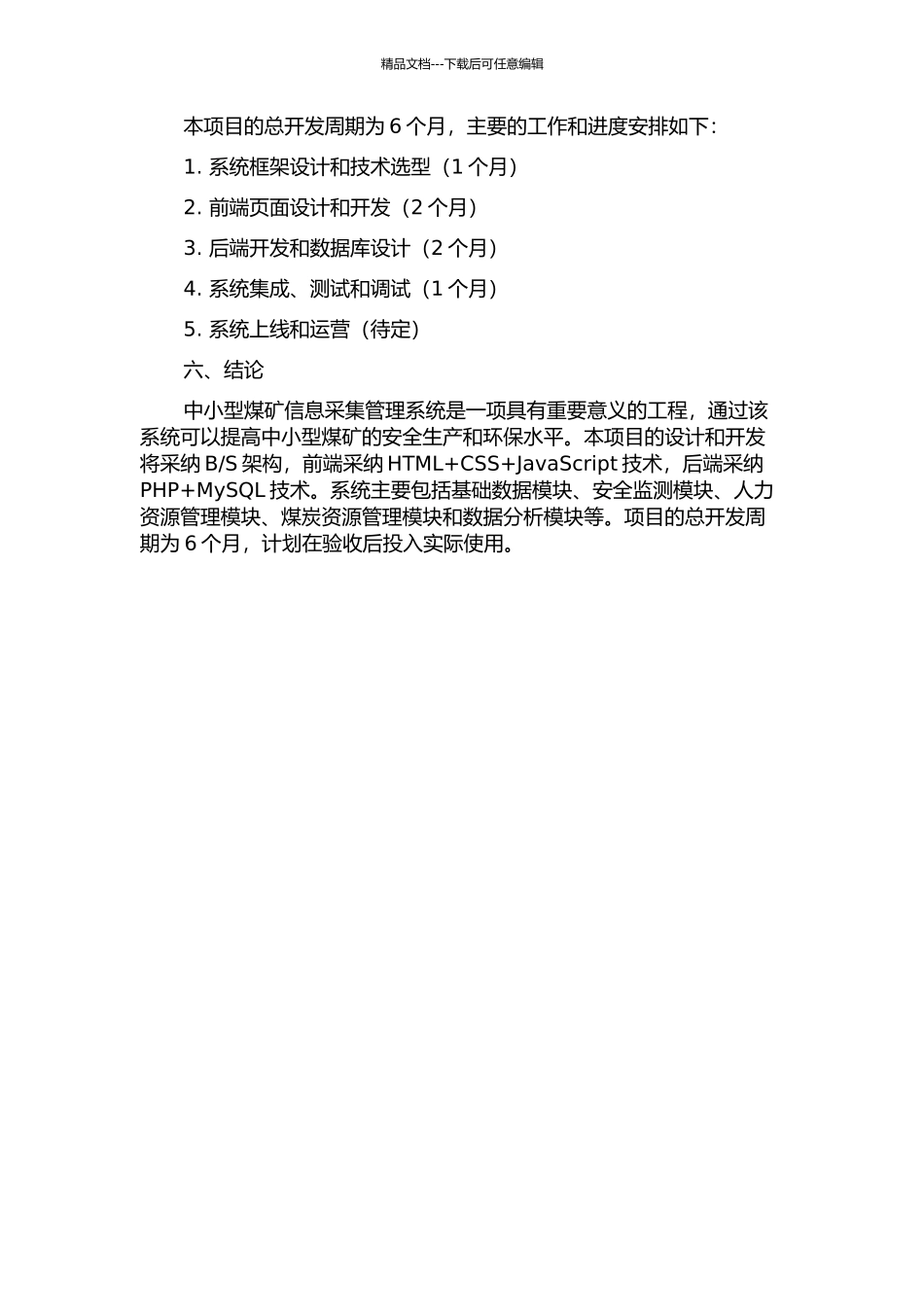 精品文档---下载后可任意编辑

本项目的总开发周期为 6 个月，主要的工作和进度安排如下：

1. 系统框架设计和技术选型（1 个月）

2. 前端页面设计和开发（2 个月）

3. 后端开发和数据库设计（2 个月）

4. 系统集成、测试和调试（1 个月）

5. 系统上线和运营（待定）

六、结论

中小型煤矿信息采集管理系统是一项具有重要意义的工程，通过该系统可以提高中小型煤矿的安全生产和环保水平。本项目的设计和开发将采纳 B/S 架构，前端采纳 HTML+CSS+JavaScript 技术，后端采纳 PHP+MySQL 技术。系统主要包括基础数据模块、安全监测模块、人力资源管理模块、煤炭资源管理模块和数据分析模块等。项目的总开发周期为 6 个月，计划在验收后投入实际使用。